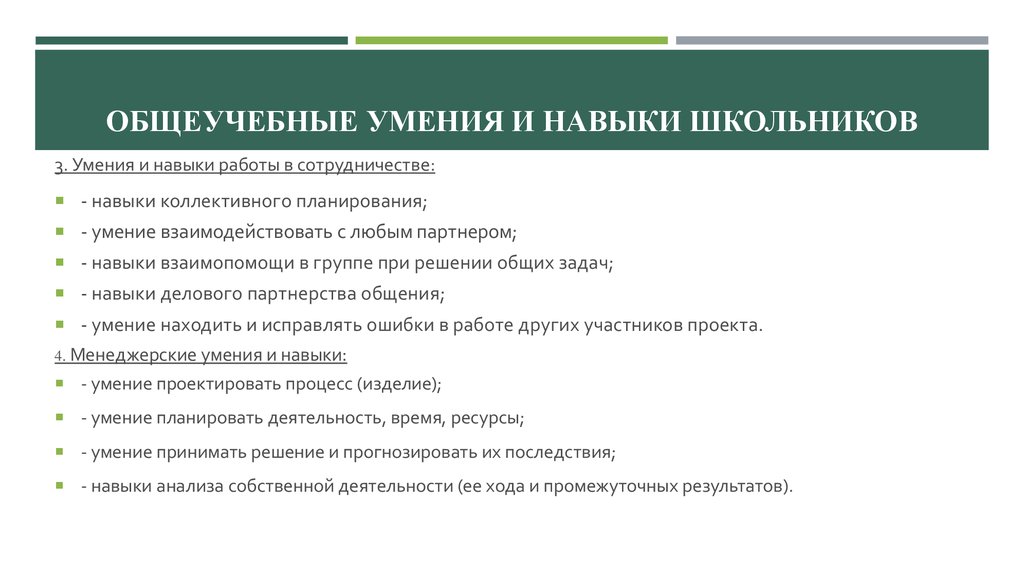 ОБЩЕУЧЕБНЫЕ УМЕНИЯ И НАВЫКИ ШКОЛЬНИКОВ

3. Умения и навыки работы в сотрудничестве:

- навыки коллективного планирования;
- умение взаимодействовать с любым партнером;
- навыки взаимопомощи в группе при решении общих задач;
- навыки делового партнерства общения;
- умение находить и исправлять ошибки в работе других участников проекта.

4. Менеджерские умения и навыки:

- умение проектировать процесс (изделие);
- умение планировать деятельность, время, ресурсы;
- умение принимать решение и прогнозировать их последствия;
- навыки анализа собственной деятельности (ее хода и промежуточных результатов).